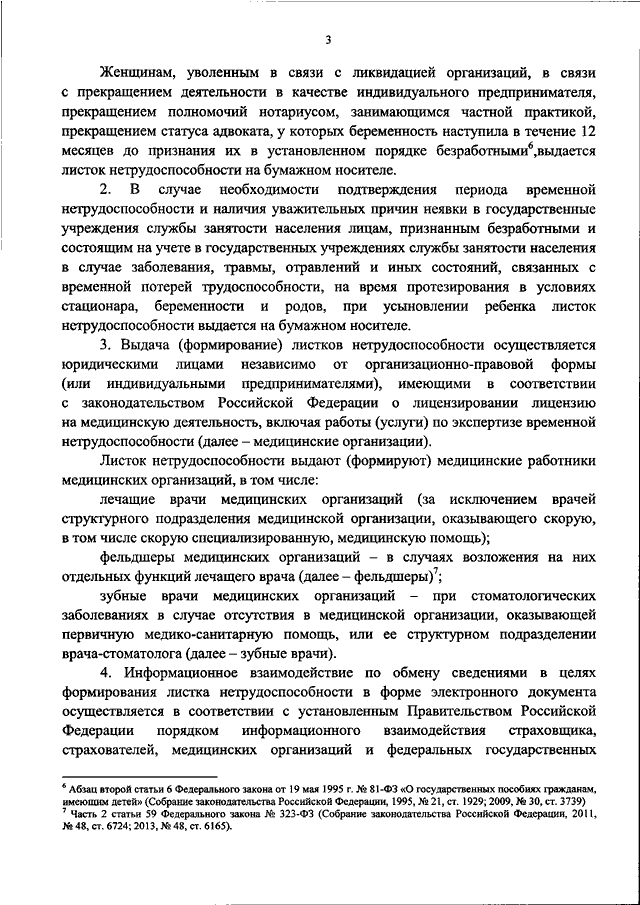 3

Женщинам, уволенным в связи с ликвидацией организаций, в связи с прекращением деятельности в качестве индивидуального предпринимателя, прекращением полномочий нотариусом, занимающимся частной практикой, прекращением статуса адвоката, у которых беременность наступила в течение 12 месяцев до признания их в установленном порядке безработными$^6$,выдается листок нетрудоспособности на бумажном носителе.

2. В случае необходимости подтверждения периода временной нетрудоспособности и наличия уважительных причин неявки в государственные учреждения службы занятости населения лицам, признанным безработными и состоящим на учете в государственных учреждениях службы занятости населения в случае заболевания, травмы, отравлений и иных состояний, связанных с временной потерей трудоспособности, на время протезирования в условиях стационара, беременности и родов, при усыновлении ребенка листок нетрудоспособности выдается на бумажном носителе.

3. Выдача (формирование) листков нетрудоспособности осуществляется юридическими лицами независимо от организационно-правовой формы (или индивидуальными предпринимателями), имеющими в соответствии с законодательством Российской Федерации о лицензировании лицензию на медицинскую деятельность, включая работы (услуги) по экспертизе временной нетрудоспособности (далее – медицинские организации).

Листок нетрудоспособности выдают (формируют) медицинские работники медицинских организаций, в том числе:

лечащие врачи медицинских организаций (за исключением врачей структурного подразделения медицинской организации, оказывающего скорую, в том числе скорую специализированную, медицинскую помощь);

фельдшеры медицинских организаций – в случаях возложения на них отдельных функций лечащего врача (далее – фельдшеры)$^7$;

зубные врачи медицинских организаций – при стоматологических заболеваниях в случае отсутствия в медицинской организации, оказывающей первичную медико-санитарную помощь, или ее структурном подразделении врача-стоматолога (далее – зубные врачи).

4. Информационное взаимодействие по обмену сведениями в целях формирования листка нетрудоспособности в форме электронного документа осуществляется в соответствии с установленным Правительством Российской Федерации порядком информационного взаимодействия страховщика, страхователей, медицинских организаций и федеральных государственных

$^6$ Абзац второй статьи 6 Федерального закона от 19 мая 1995 г. № 81-ФЗ «О государственных пособиях гражданам, имеющим детей» (Собрание законодательства Российской Федерации, 1995, № 21, ст. 1929; 2009, № 30, ст. 3739)
$^7$ Часть 2 статьи 59 Федерального закона № 323-ФЗ (Собрание законодательства Российской Федерации, 2011, № 48, ст. 6724; 2013, № 48, ст. 6165).